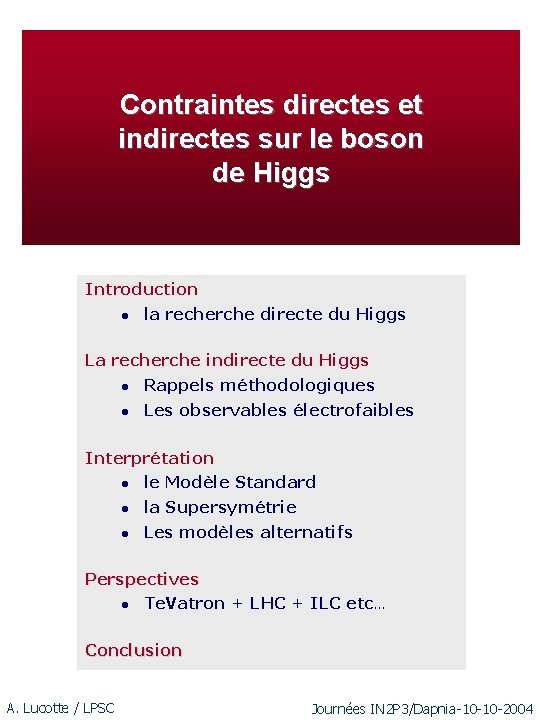 Contraintes directes et indirectes sur le boson de Higgs

Introduction
• la recherche directe du Higgs

La recherche indirecte du Higgs
• Rappels méthodologiques
• Les observables électrofaibles

Interprétation
• le Modèle Standard
• la Supersymétrie
• Les modèles alternatifs

Perspectives
• TeVatron + LHC + ILC etc…

Conclusion

A. Lucotte / LPSC

Journées IN2P3/Dapnia-10-10-2004